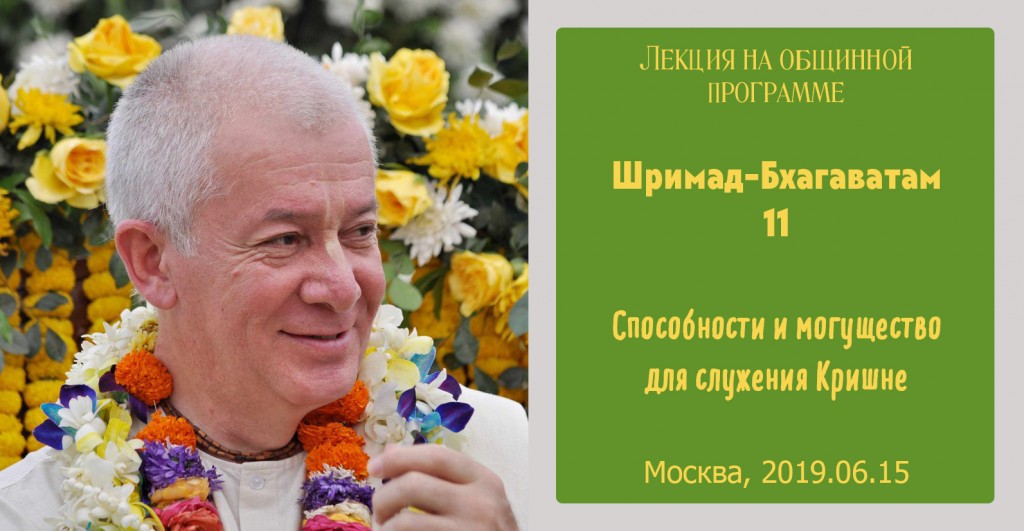 Лекция на общинной программе

Шримад-Бхагаватам 11

Способности и могущество для служения Кришне

Москва, 2019.06.15